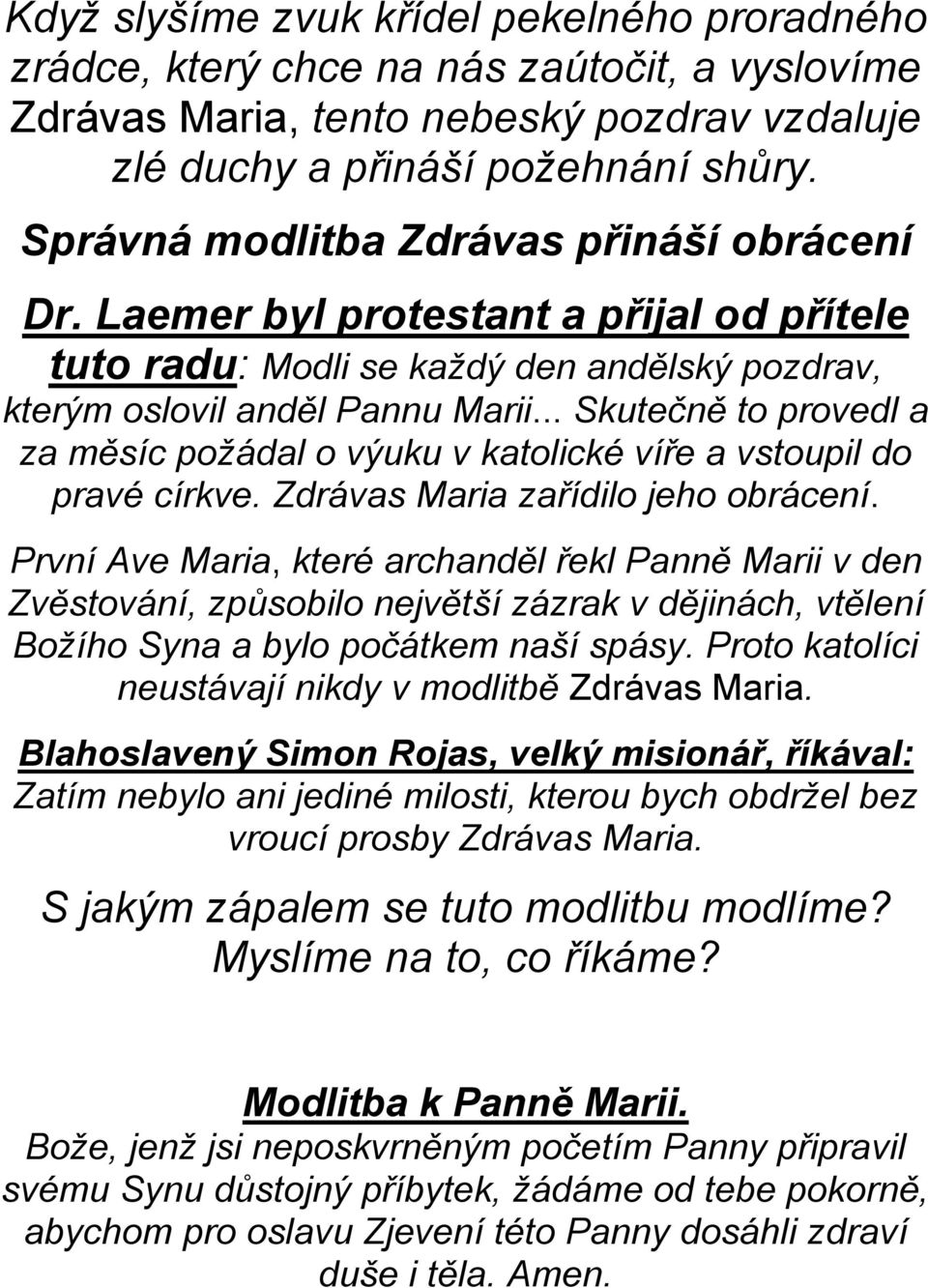 Když slyšíme zvuk křídel pekelného proradného zrádce, který chce na nás zaútočit, a vyslovíme Zdrávas Maria, tento nebeský pozdrav vzdaluje zlé duchy a přináší požehnání shůry.

Správná modlitba Zdrávas přináší obrácení

Dr. Laemer byl protestant a přijal od přítele tuto radu: Modli se každý den andělský pozdrav, kterým oslovil anděl Pannu Marii... Skutečně to provedl a za měsíc požádal o výuku v katolické víře a vstoupil do pravé církve. Zdrávas Maria zařídilo jeho obrácení.

První Ave Maria, které archanděl řekl Panně Marii v den Zvěstování, způsobilo největší zázrak v dějinách, vtělení Božího Syna a bylo počátkem naší spásy. Proto katolíci neustávají nikdy v modlitbě Zdrávas Maria.

Blahoslavený Simon Rojas, velký misionář, říkával: Zatím nebylo ani jediné milosti, kterou bych obdržel bez vroucí prosby Zdrávas Maria.

S jakým zápalem se tuto modlitbu modlíme? Myslíme na to, co říkáme?

Modlitba k Panně Marii.
Bože, jenž jsi neposkvrněným početím Panny připravil svému Synu důstojný příbytek, žádáme od tebe pokorně, abychom pro oslavu Zjevení této Panny dosáhli zdraví duše i těla. Amen.